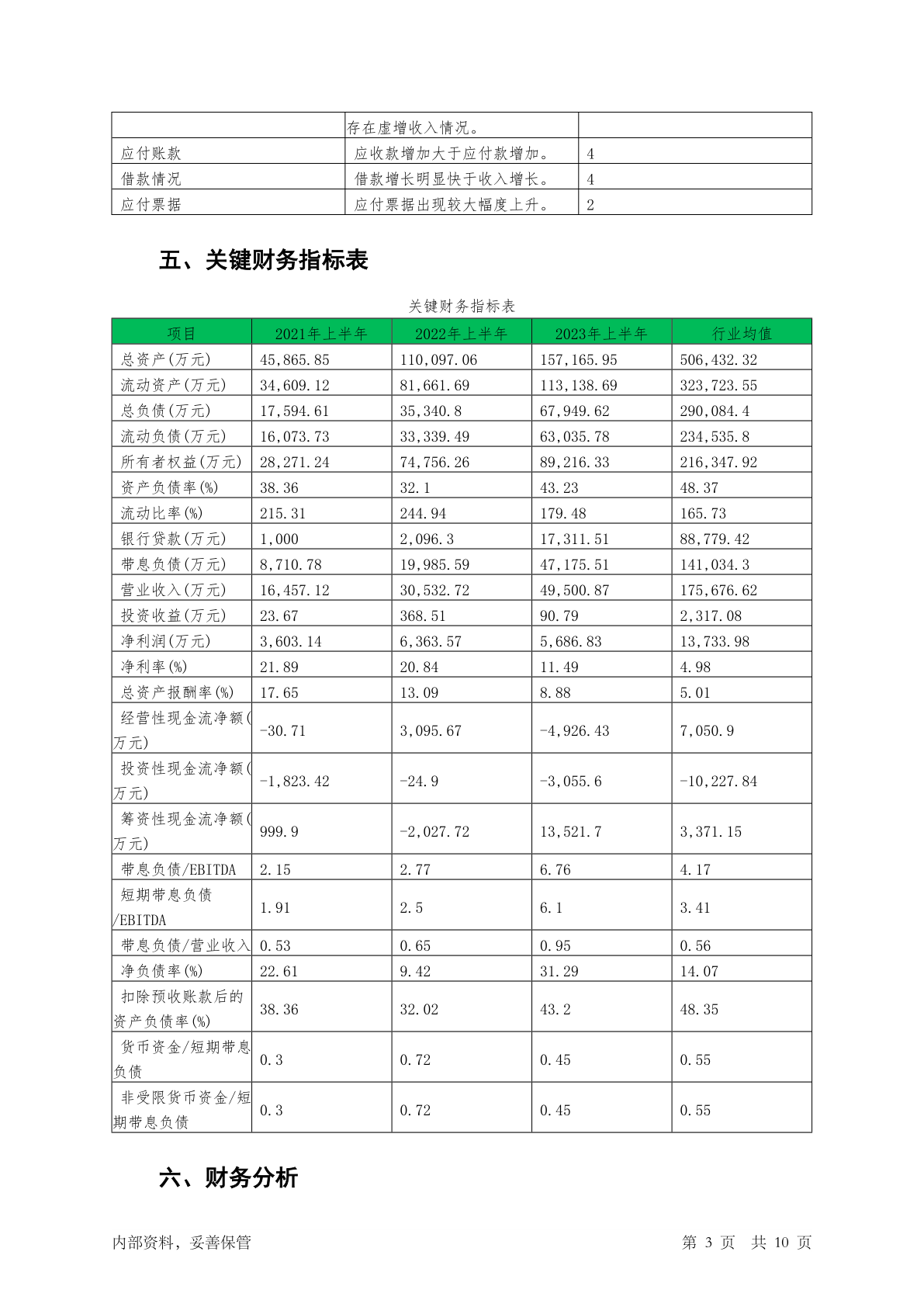 | | 存在虚增收入情况。 | |
|---|---|---|
| 应付账款 | 应收款增加大于应付款增加。 | 4 |
| 借款情况 | 借款增长明显快于收入增长。 | 4 |
| 应付票据 | 应付票据出现较大幅度上升。 | 2 |

五、关键财务指标表

关键财务指标表

| 项目 | 2021年上半年 | 2022年上半年 | 2023年上半年 | 行业均值 |
|---|---|---|---|---|
| 总资产(万元) | 45,865.85 | 110,097.06 | 157,165.95 | 506,432.32 |
| 流动资产(万元) | 34,609.12 | 81,661.69 | 113,138.69 | 323,723.55 |
| 总负债(万元) | 17,594.61 | 35,340.8 | 67,949.62 | 290,084.4 |
| 流动负债(万元) | 16,073.73 | 33,339.49 | 63,035.78 | 234,535.8 |
| 所有者权益(万元) | 28,271.24 | 74,756.26 | 89,216.33 | 216,347.92 |
| 资产负债率(%) | 38.36 | 32.1 | 43.23 | 48.37 |
| 流动比率(%) | 215.31 | 244.94 | 179.48 | 165.73 |
| 银行贷款(万元) | 1,000 | 2,096.3 | 17,311.51 | 88,779.42 |
| 带息负债(万元) | 8,710.78 | 19,985.59 | 47,175.51 | 141,034.3 |
| 营业收入(万元) | 16,457.12 | 30,532.72 | 49,500.87 | 175,676.62 |
| 投资收益(万元) | 23.67 | 368.51 | 90.79 | 2,317.08 |
| 净利润(万元) | 3,603.14 | 6,363.57 | 5,686.83 | 13,733.98 |
| 净利率(%) | 21.89 | 20.84 | 11.49 | 4.98 |
| 总资产报酬率(%) | 17.65 | 13.09 | 8.88 | 5.01 |
| 经营性现金流净额(万元) | -30.71 | 3,095.67 | -4,926.43 | 7,050.9 |
| 投资性现金流净额(万元) | -1,823.42 | -24.9 | -3,055.6 | -10,227.84 |
| 筹资性现金流净额(万元) | 999.9 | -2,027.72 | 13,521.7 | 3,371.15 |
| 带息负债/EBITDA | 2.15 | 2.77 | 6.76 | 4.17 |
| 短期带息负债/EBITDA | 1.91 | 2.5 | 6.1 | 3.41 |
| 带息负债/营业收入 | 0.53 | 0.65 | 0.95 | 0.56 |
| 净负债率(%) | 22.61 | 9.42 | 31.29 | 14.07 |
| 扣除预收账款后的资产负债率(%) | 38.36 | 32.02 | 43.2 | 48.35 |
| 货币资金/短期带息负债 | 0.3 | 0.72 | 0.45 | 0.55 |
| 非受限货币资金/短期带息负债 | 0.3 | 0.72 | 0.45 | 0.55 |

六、财务分析

内部资料，妥善保管　　第 3 页 共 10 页